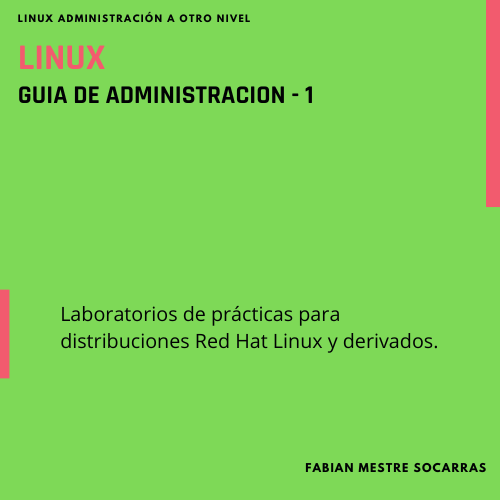 LINUX ADMINISTRACIÓN A OTRO NIVEL

LINUX

GUIA DE ADMINISTRACION - 1

Laboratorios de prácticas para distribuciones Red Hat Linux y derivados.

FABIAN MESTRE SOCARRAS